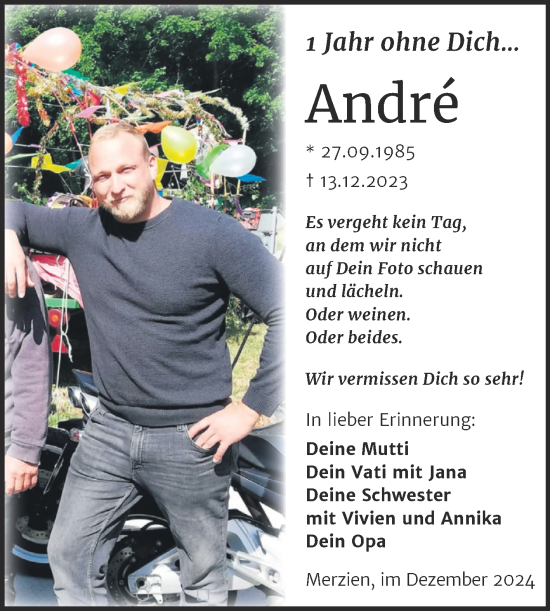 1 Jahr ohne Dich...

André

* 27.09.1985
† 13.12.2023

Es vergeht kein Tag,
an dem wir nicht
auf Dein Foto schauen
und lächeln.
Oder weinen.
Oder beides.

Wir vermissen Dich so sehr!

In lieber Erinnerung:

Deine Mutti
Dein Vati mit Jana
Deine Schwester
mit Vivien und Annika
Dein Opa

Merzien, im Dezember 2024